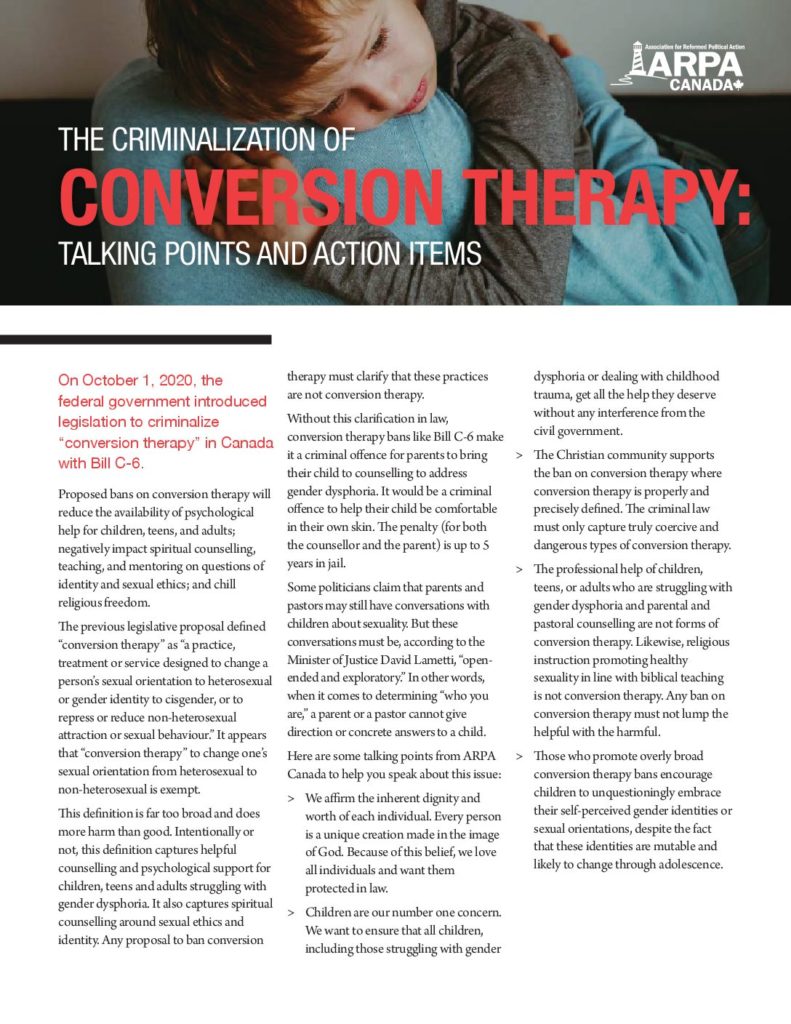 Association for Reformed Political Action
ARPA
CANADA

THE CRIMINALIZATION OF
CONVERSION THERAPY:
TALKING POINTS AND ACTION ITEMS

On October 1, 2020, the federal government introduced legislation to criminalize "conversion therapy" in Canada with Bill C-6.

Proposed bans on conversion therapy will reduce the availability of psychological help for children, teens, and adults; negatively impact spiritual counselling, teaching, and mentoring on questions of identity and sexual ethics; and chill religious freedom.

The previous legislative proposal defined "conversion therapy" as "a practice, treatment or service designed to change a person's sexual orientation to heterosexual or gender identity to cisgender, or to repress or reduce non-heterosexual attraction or sexual behaviour." It appears that "conversion therapy" to change one's sexual orientation from heterosexual to non-heterosexual is exempt.

This definition is far too broad and does more harm than good. Intentionally or not, this definition captures helpful counselling and psychological support for children, teens and adults struggling with gender dysphoria. It also captures spiritual counselling around sexual ethics and identity. Any proposal to ban conversion therapy must clarify that these practices are not conversion therapy.

Without this clarification in law, conversion therapy bans like Bill C-6 make it a criminal offence for parents to bring their child to counselling to address gender dysphoria. It would be a criminal offence to help their child be comfortable in their own skin. The penalty (for both the counsellor and the parent) is up to 5 years in jail.

Some politicians claim that parents and pastors may still have conversations with children about sexuality. But these conversations must be, according to the Minister of Justice David Lametti, "open-ended and exploratory." In other words, when it comes to determining "who you are," a parent or a pastor cannot give direction or concrete answers to a child.

Here are some talking points from ARPA Canada to help you speak about this issue:

> We affirm the inherent dignity and worth of each individual. Every person is a unique creation made in the image of God. Because of this belief, we love all individuals and want them protected in law.

> Children are our number one concern. We want to ensure that all children, including those struggling with gender dysphoria or dealing with childhood trauma, get all the help they deserve without any interference from the civil government.

> The Christian community supports the ban on conversion therapy where conversion therapy is properly and precisely defined. The criminal law must only capture truly coercive and dangerous types of conversion therapy.

> The professional help of children, teens, or adults who are struggling with gender dysphoria and parental and pastoral counselling are not forms of conversion therapy. Likewise, religious instruction promoting healthy sexuality in line with biblical teaching is not conversion therapy. Any ban on conversion therapy must not lump the helpful with the harmful.

> Those who promote overly broad conversion therapy bans encourage children to unquestioningly embrace their self-perceived gender identities or sexual orientations, despite the fact that these identities are mutable and likely to change through adolescence.